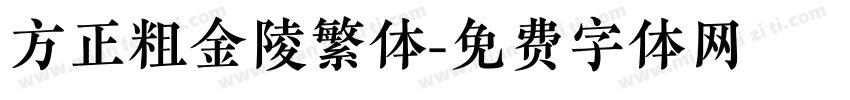 方正粗金陵繁体-免费字体网